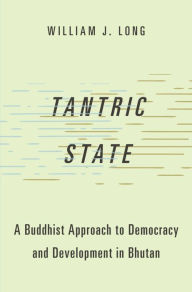 WILLIAM J. LONG

TANTRIC STATE

A Buddhist Approach to Democracy and Development in Bhutan